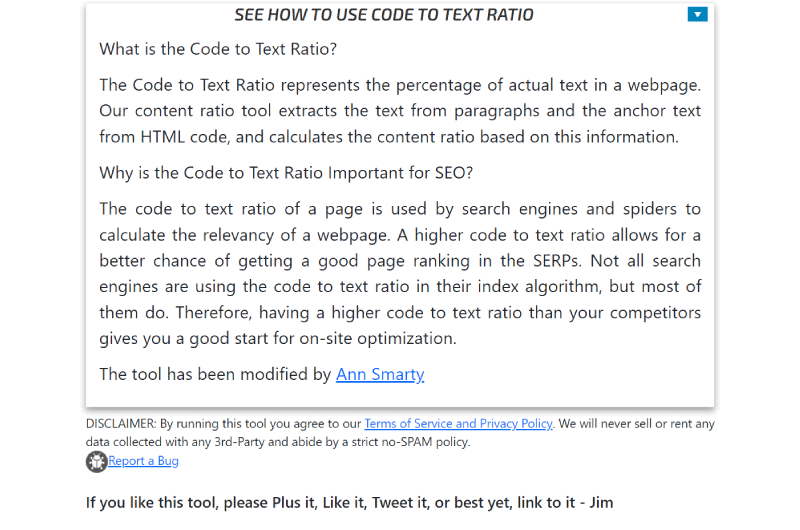 SEE HOW TO USE CODE TO TEXT RATIO

What is the Code to Text Ratio?

The Code to Text Ratio represents the percentage of actual text in a webpage. Our content ratio tool extracts the text from paragraphs and the anchor text from HTML code, and calculates the content ratio based on this information.

Why is the Code to Text Ratio Important for SEO?

The code to text ratio of a page is used by search engines and spiders to calculate the relevancy of a webpage. A higher code to text ratio allows for a better chance of getting a good page ranking in the SERPs. Not all search engines are using the code to text ratio in their index algorithm, but most of them do. Therefore, having a higher code to text ratio than your competitors gives you a good start for on-site optimization.

The tool has been modified by Ann Smarty

DISCLAIMER: By running this tool you agree to our Terms of Service and Privacy Policy. We will never sell or rent any data collected with any 3rd-Party and abide by a strict no-SPAM policy.

Report a Bug

If you like this tool, please Plus it, Like it, Tweet it, or best yet, link to it - Jim